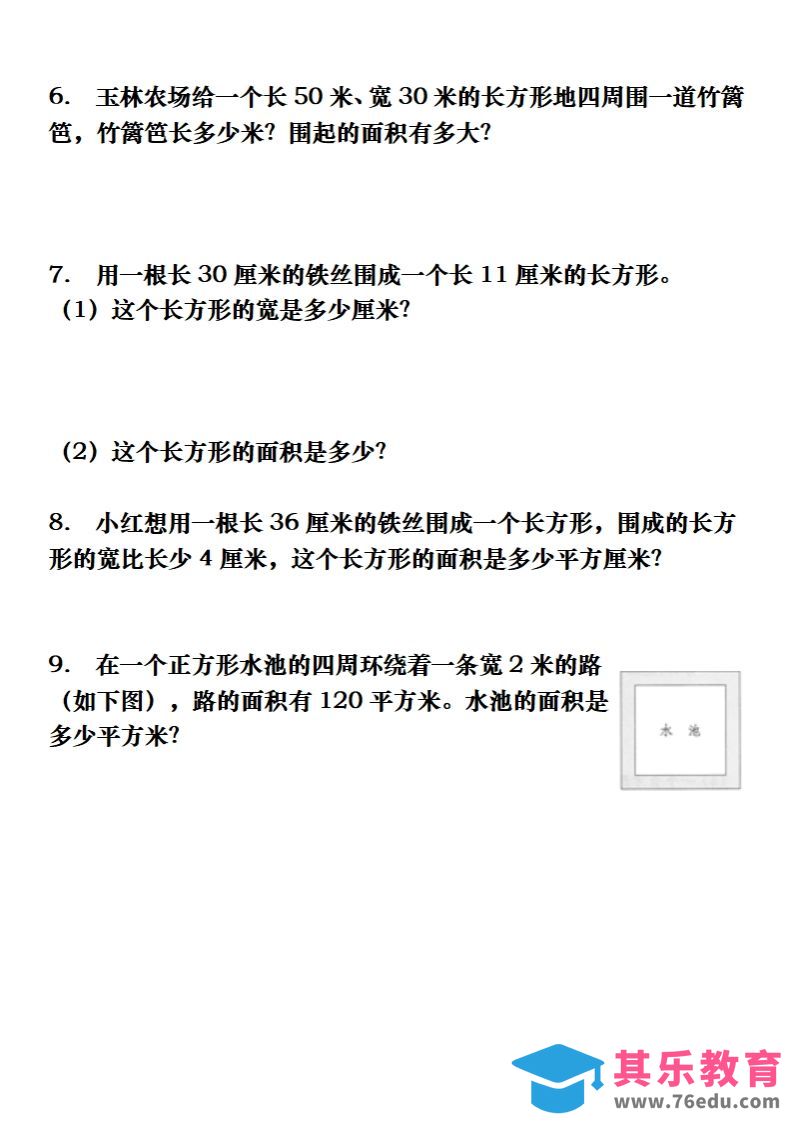 6. 玉林农场给一个长 50 米、宽 30 米的长方形地四周围一道竹篱笆，竹篱笆长多少米？围起的面积有多大？

7. 用一根长 30 厘米的铁丝围成一个长 11 厘米的长方形。
（1）这个长方形的宽是多少厘米？

（2）这个长方形的面积是多少？

8. 小红想用一根长 36 厘米的铁丝围成一个长方形，围成的长方形的宽比长少 4 厘米，这个长方形的面积是多少平方厘米？

9. 在一个正方形水池的四周环绕着一条宽 2 米的路（如下图），路的面积有 120 平方米。水池的面积是多少平方米？

水 池

其乐教育
www.76edu.com